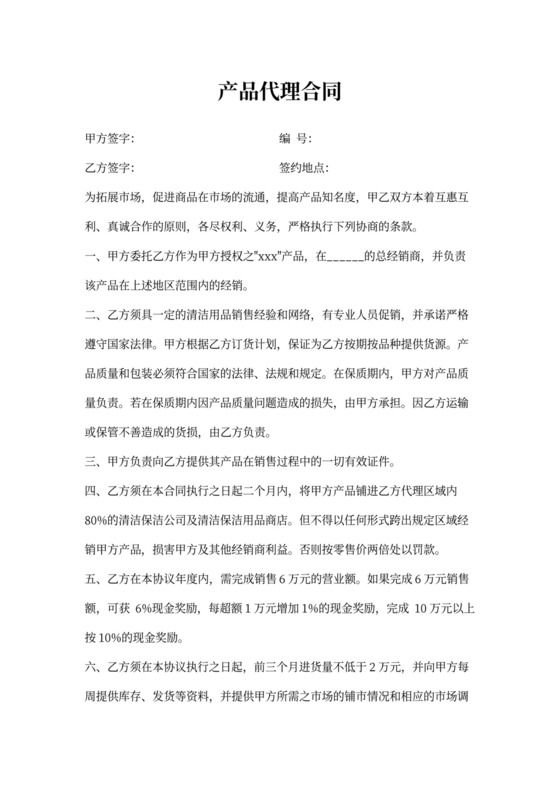 产品代理合同

甲方签字:　　　　　　　　　　　　编　号:

乙方签字:　　　　　　　　　　　　签约地点:

为拓展市场，促进商品在市场的流通，提高产品知名度，甲乙双方本着互惠互利、真诚合作的原则，各尽权利、义务，严格执行下列协商的条款。

一、甲方委托乙方作为甲方授权之"xxx"产品，在______的总经销商，并负责该产品在上述地区范围内的经销。

二、乙方须具一定的清洁用品销售经验和网络，有专业人员促销，并承诺严格遵守国家法律。甲方根据乙方订货计划，保证为乙方按期按品种提供货源。产品质量和包装必须符合国家的法律、法规和规定。在保质期内，甲方对产品质量负责。若在保质期内因产品质量问题造成的损失，由甲方承担。因乙方运输或保管不善造成的货损，由乙方负责。

三、甲方负责向乙方提供其产品在销售过程中的一切有效证件。

四、乙方须在本合同执行之日起二个月内，将甲方产品铺进乙方代理区域内80%的清洁保洁公司及清洁保洁用品商店。但不得以任何形式跨出规定区域经销甲方产品，损害甲方及其他经销商利益。否则按零售价两倍处以罚款。

五、乙方在本协议年度内，需完成销售 6 万元的营业额。如果完成 6 万元销售额，可获 6%现金奖励，每超额 1 万元增加 1%的现金奖励，完成 10 万元以上按 10%的现金奖励。

六、乙方须在本协议执行之日起，前三个月进货量不低于 2 万元，并向甲方每周提供库存、发货等资料，并提供甲方所需之市场的铺市情况和相应的市场调